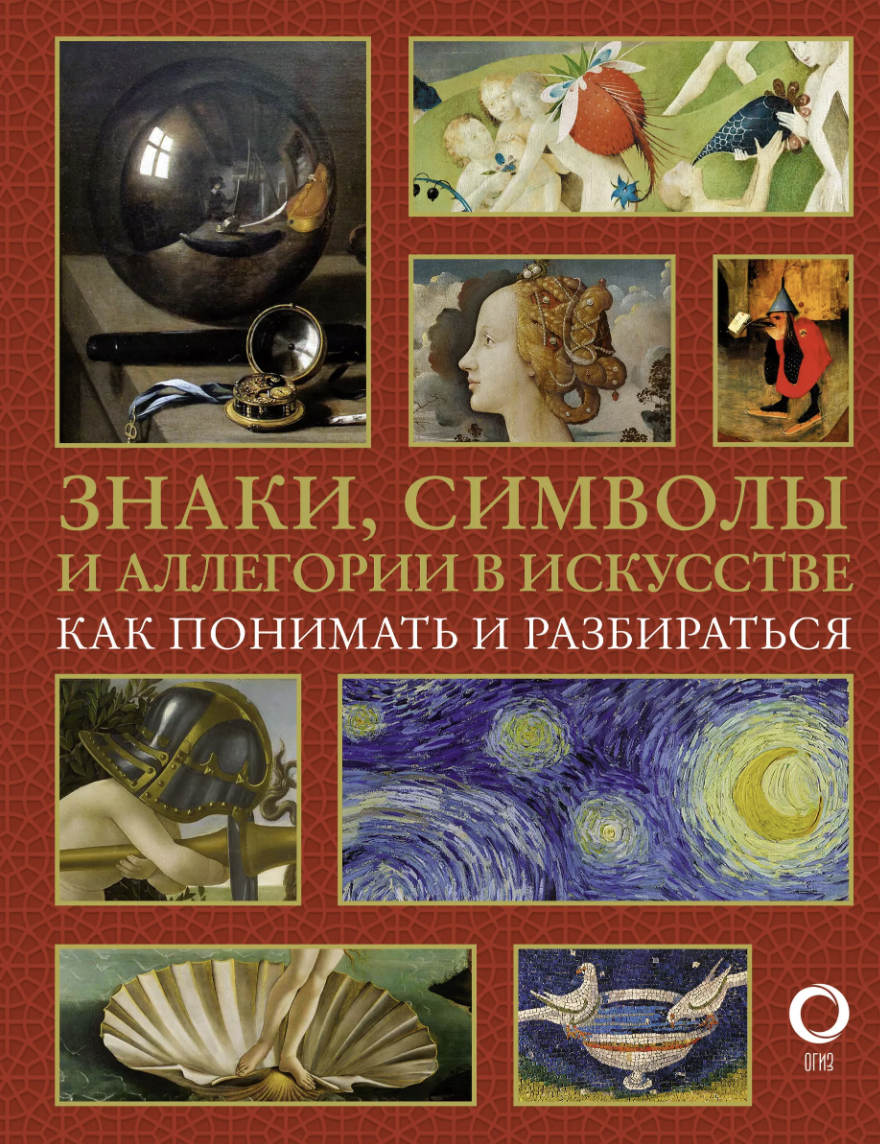 ЗНАКИ, СИМВОЛЫ И АЛЛЕГОРИИ В ИСКУССТВЕ
КАК ПОНИМАТЬ И РАЗБИРАТЬСЯ

ОГИЗ